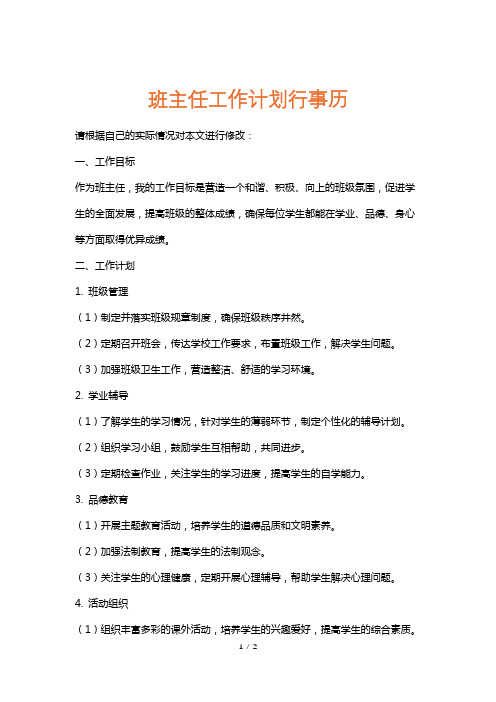 班主任工作计划行事历

请根据自己的实际情况对本文进行修改：

一、工作目标

作为班主任，我的工作目标是营造一个和谐、积极、向上的班级氛围，促进学生的全面发展，提高班级的整体成绩，确保每位学生都能在学业、品德、身心等方面取得优异成绩。

二、工作计划

1. 班级管理

（1）制定并落实班级规章制度，确保班级秩序井然。

（2）定期召开班会，传达学校工作要求，布置班级工作，解决学生问题。

（3）加强班级卫生工作，营造整洁、舒适的学习环境。

2. 学业辅导

（1）了解学生的学习情况，针对学生的薄弱环节，制定个性化的辅导计划。

（2）组织学习小组，鼓励学生互相帮助，共同进步。

（3）定期检查作业，关注学生的学习进度，提高学生的自学能力。

3. 品德教育

（1）开展主题教育活动，培养学生的道德品质和文明素养。

（2）加强法制教育，提高学生的法制观念。

（3）关注学生的心理健康，定期开展心理辅导，帮助学生解决心理问题。

4. 活动组织

（1）组织丰富多彩的课外活动，培养学生的兴趣爱好，提高学生的综合素质。

1 / 2